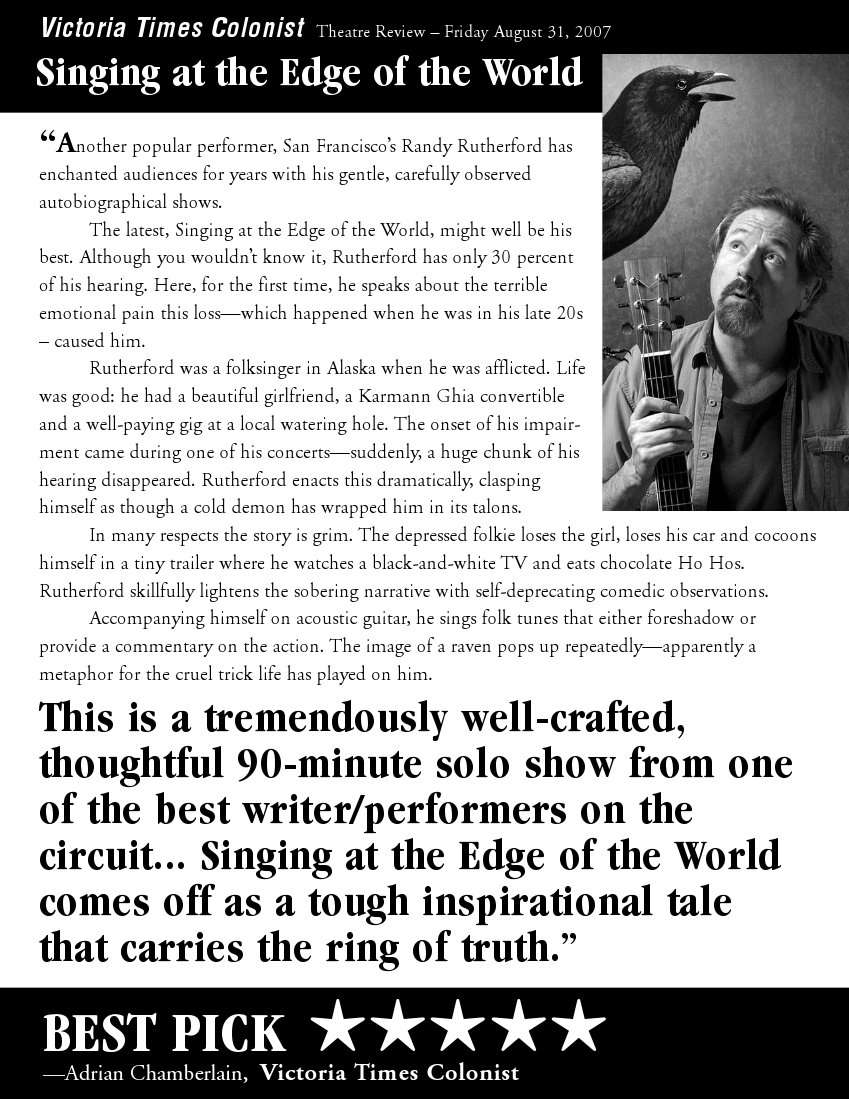 Victoria Times Colonist Theatre Review – Friday August 31, 2007

Singing at the Edge of the World

“Another popular performer, San Francisco’s Randy Rutherford has enchanted audiences for years with his gentle, carefully observed autobiographical shows.

The latest, Singing at the Edge of the World, might well be his best. Although you wouldn’t know it, Rutherford has only 30 percent of his hearing. Here, for the first time, he speaks about the terrible emotional pain this loss—which happened when he was in his late 20s – caused him.

Rutherford was a folksinger in Alaska when he was afflicted. Life was good: he had a beautiful girlfriend, a Karmann Ghia convertible and a well-paying gig at a local watering hole. The onset of his impairment came during one of his concerts—suddenly, a huge chunk of his hearing disappeared. Rutherford enacts this dramatically, clasping himself as though a cold demon has wrapped him in its talons.

In many respects the story is grim. The depressed folkie loses the girl, loses his car and cocoons himself in a tiny trailer where he watches a black-and-white TV and eats chocolate Ho Hos. Rutherford skillfully lightens the sobering narrative with self-deprecating comedic observations.

Accompanying himself on acoustic guitar, he sings folk tunes that either foreshadow or provide a commentary on the action. The image of a raven pops up repeatedly—apparently a metaphor for the cruel trick life has played on him.

This is a tremendously well-crafted, thoughtful 90-minute solo show from one of the best writer/performers on the circuit... Singing at the Edge of the World comes off as a tough inspirational tale that carries the ring of truth.”

BEST PICK ★★★★★

—Adrian Chamberlain, Victoria Times Colonist